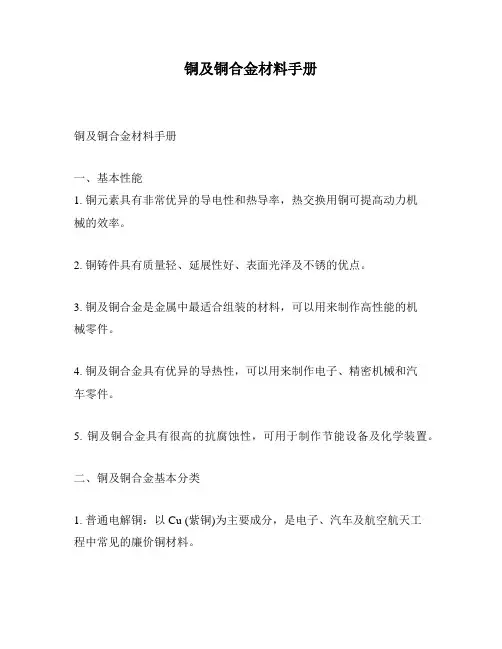 铜及铜合金材料手册

铜及铜合金材料手册

一、基本性能
1. 铜元素具有非常优异的导电性和热导率，热交换用铜可提高动力机械的效率。

2. 铜铸件具有质量轻、延展性好、表面光泽及不锈的优点。

3. 铜及铜合金是金属中最适合组装的材料，可以用来制作高性能的机械零件。

4. 铜及铜合金具有优异的导热性，可以用来制作电子、精密机械和汽车零件。

5. 铜及铜合金具有很高的抗腐蚀性，可用于制作节能设备及化学装置。

二、铜及铜合金基本分类

1. 普通电解铜：以 Cu (紫铜)为主要成分，是电子、汽车及航空航天工程中常见的廉价铜材料。